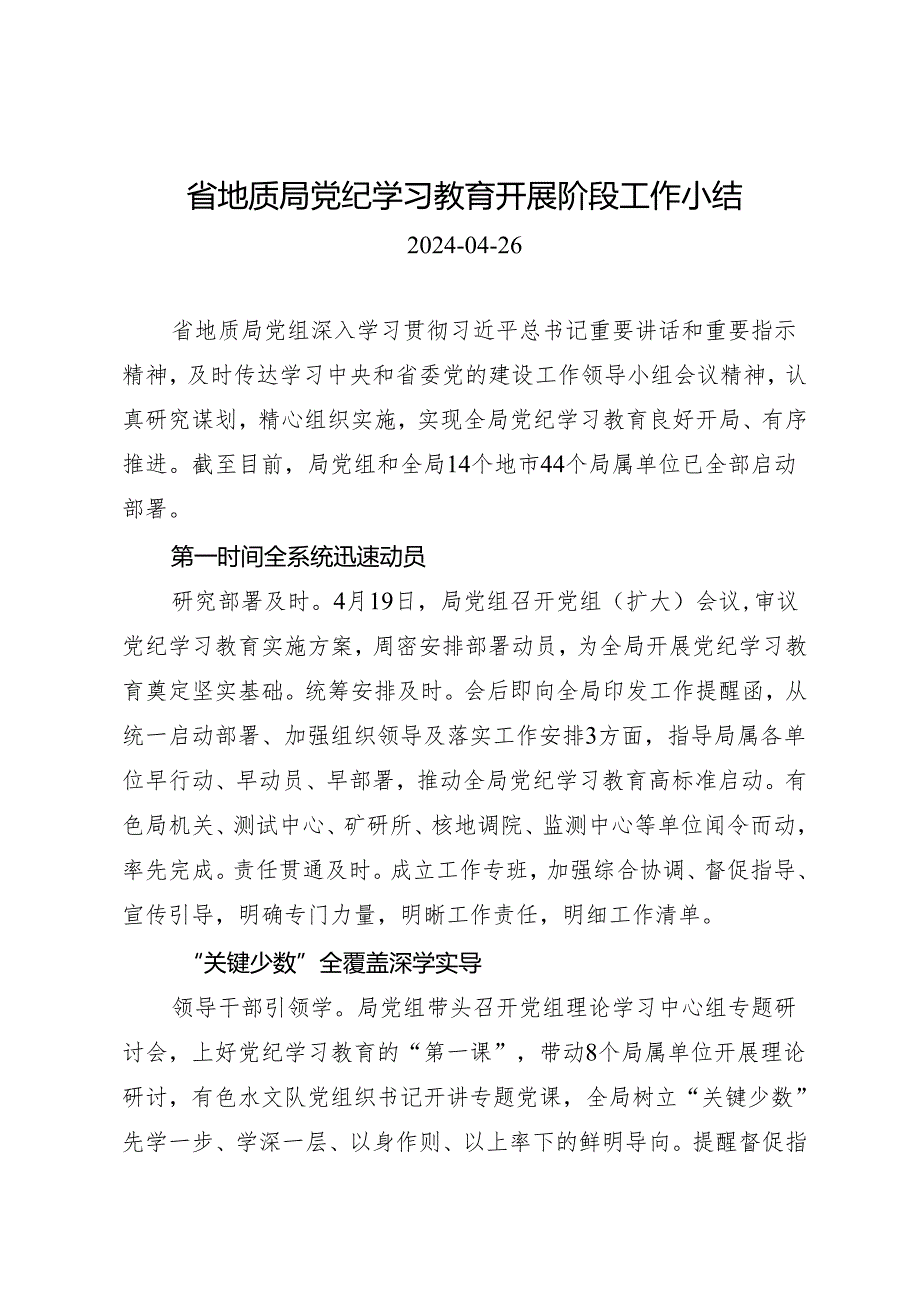 省地质局党纪学习教育开展阶段工作小结

2024-04-26

省地质局党组深入学习贯彻习近平总书记重要讲话和重要指示精神，及时传达学习中央和省委党的建设工作领导小组会议精神，认真研究谋划，精心组织实施，实现全局党纪学习教育良好开局、有序推进。截至目前，局党组和全局14个地市44个局属单位已全部启动部署。

第一时间全系统迅速动员

研究部署及时。4月19日，局党组召开党组（扩大）会议，审议党纪学习教育实施方案，周密安排部署动员，为全局开展党纪学习教育奠定坚实基础。统筹安排及时。会后即向全局印发工作提醒函，从统一启动部署、加强组织领导及落实工作安排3方面，指导局属各单位早行动、早动员、早部署，推动全局党纪学习教育高标准启动。有色局机关、测试中心、矿研所、核地调院、监测中心等单位闻令而动，率先完成。责任贯通及时。成立工作专班，加强综合协调、督促指导、宣传引导，明确专门力量，明晰工作责任，明细工作清单。

“关键少数”全覆盖深学实导

领导干部引领学。局党组带头召开党组理论学习中心组专题研讨会，上好党纪学习教育的“第一课”，带动8个局属单位开展理论研讨，有色水文队党组织书记开讲专题党课，全局树立“关键少数”先学一步、学深一层、以身作则、以上率下的鲜明导向。提醒督促指